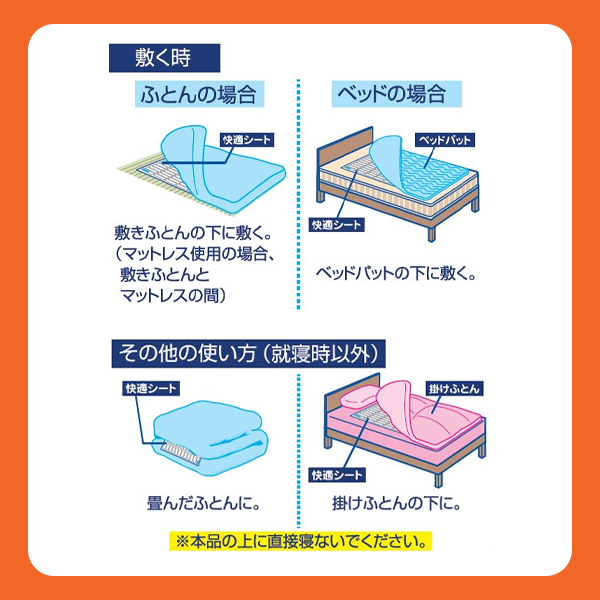 敷く時

ふとんの場合

快適シート

敷きふとんの下に敷く。
（マットレス使用の場合、
敷きふとんと
マットレスの間）

ベッドの場合

ベッドパット

快適シート

ベッドパットの下に敷く。

その他の使い方（就寝時以外）

快適シート

畳んだふとんに。

掛けふとん

快適シート

掛けふとんの下に。

※本品の上に直接寝ないでください。